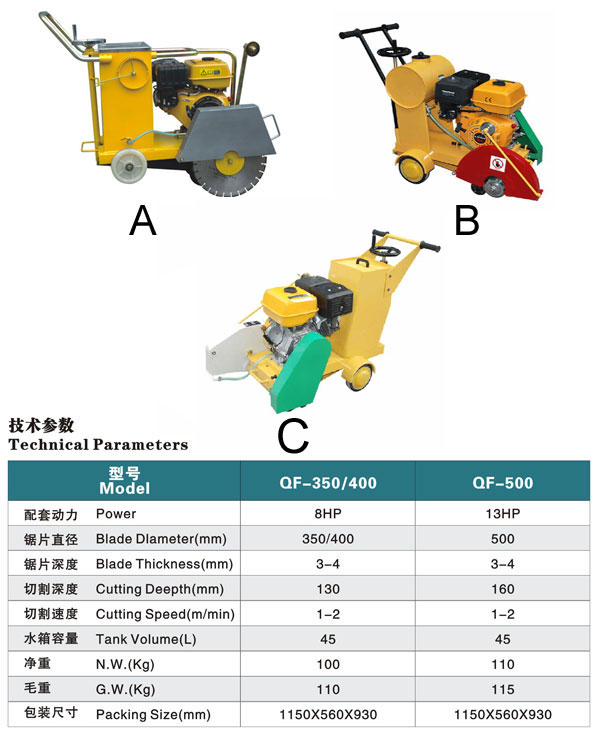 A

B

C

技术参数
Technical Parameters

| 型号 Model | QF-350/400 | QF-500 |
|---|---|---|
| 配套动力 Power | 8HP | 13HP |
| 锯片直径 Blade Dlameter(mm) | 350/400 | 500 |
| 锯片深度 Blade Thickness(mm) | 3-4 | 3-4 |
| 切割深度 Cutting Deepth(mm) | 130 | 160 |
| 切割速度 Cutting Speed(m/min) | 1-2 | 1-2 |
| 水箱容量 Tank Volume(L) | 45 | 45 |
| 净重 N.W.(Kg) | 100 | 110 |
| 毛重 G.W.(Kg) | 110 | 115 |
| 包装尺寸 Packing Size(mm) | 1150X560X930 | 1150X560X930 |